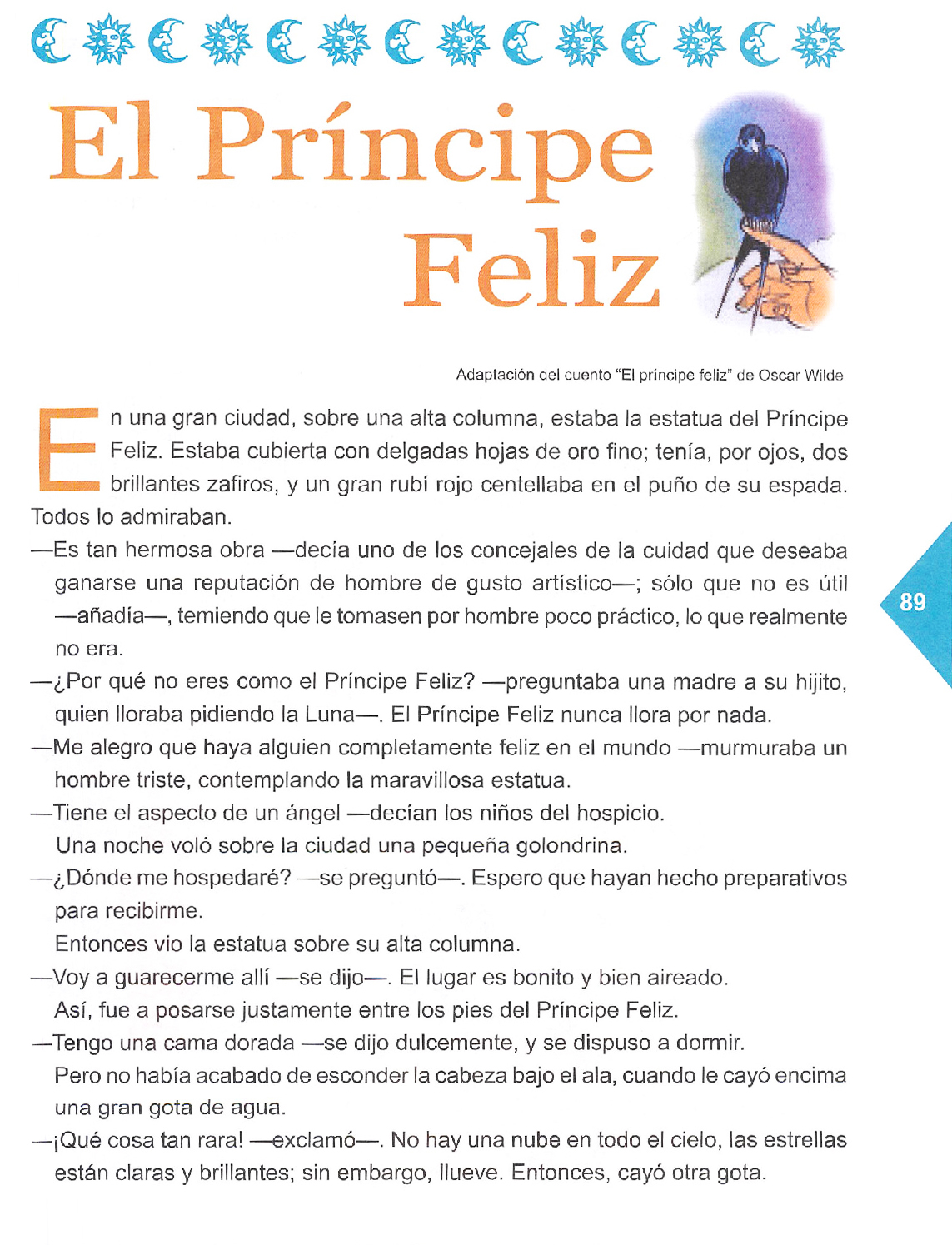 El Príncipe Feliz

Adaptación del cuento "El príncipe feliz" de Oscar Wilde

En una gran ciudad, sobre una alta columna, estaba la estatua del Príncipe Feliz. Estaba cubierta con delgadas hojas de oro fino; tenía, por ojos, dos brillantes zafiros, y un gran rubí rojo centellaba en el puño de su espada. Todos lo admiraban.

—Es tan hermosa obra —decía uno de los concejales de la cuidad que deseaba ganarse una reputación de hombre de gusto artístico—; sólo que no es útil —añadía—, temiendo que le tomasen por hombre poco práctico, lo que realmente no era.

—¿Por qué no eres como el Príncipe Feliz? —preguntaba una madre a su hijito, quien lloraba pidiendo la Luna—. El Príncipe Feliz nunca llora por nada.

—Me alegro que haya alguien completamente feliz en el mundo —murmuraba un hombre triste, contemplando la maravillosa estatua.

—Tiene el aspecto de un ángel —decían los niños del hospicio.

Una noche voló sobre la ciudad una pequeña golondrina.

—¿Dónde me hospedaré? —se preguntó—. Espero que hayan hecho preparativos para recibirme.

Entonces vio la estatua sobre su alta columna.

—Voy a guarecerme allí —se dijo—. El lugar es bonito y bien aireado.

Así, fue a posarse justamente entre los pies del Príncipe Feliz.

—Tengo una cama dorada —se dijo dulcemente, y se dispuso a dormir.

Pero no había acabado de esconder la cabeza bajo el ala, cuando le cayó encima una gran gota de agua.

—¡Qué cosa tan rara! —exclamó—. No hay una nube en todo el cielo, las estrellas están claras y brillantes; sin embargo, llueve. Entonces, cayó otra gota.

89